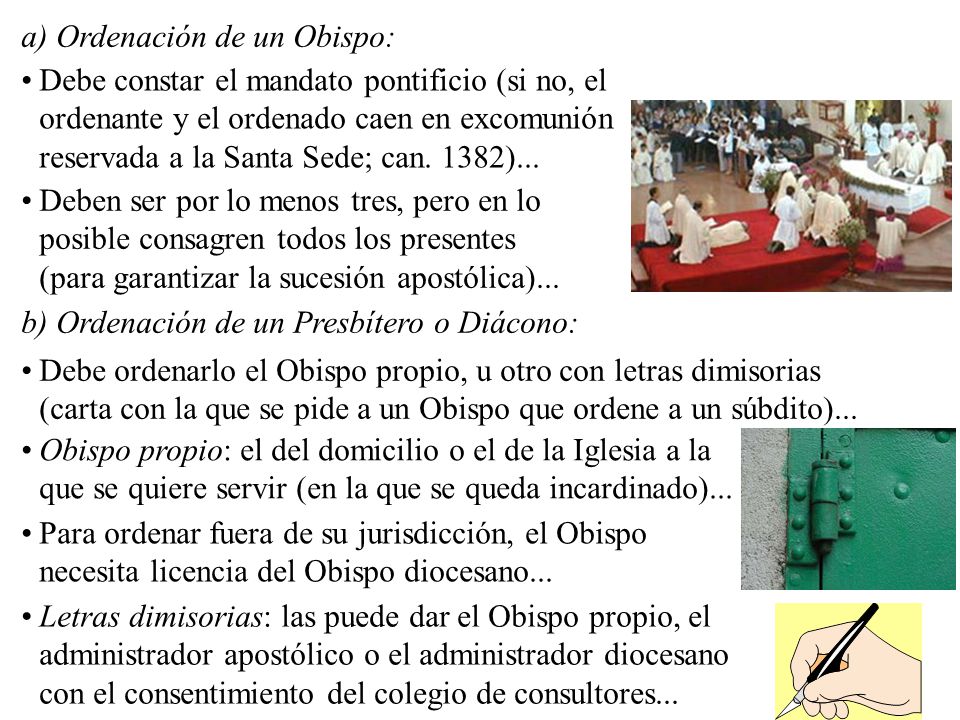 a) Ordenación de un Obispo:

• Debe constar el mandato pontificio (si no, el ordenante y el ordenado caen en excomunión reservada a la Santa Sede; can. 1382)...

• Deben ser por lo menos tres, pero en lo posible consagren todos los presentes (para garantizar la sucesión apostólica)...

b) Ordenación de un Presbítero o Diácono:

• Debe ordenarlo el Obispo propio, u otro con letras dimisorias (carta con la que se pide a un Obispo que ordene a un súbdito)...

• Obispo propio: el del domicilio o el de la Iglesia a la que se quiere servir (en la que se queda incardinado)...

• Para ordenar fuera de su jurisdicción, el Obispo necesita licencia del Obispo diocesano...

• Letras dimisorias: las puede dar el Obispo propio, el administrador apostólico o el administrador diocesano con el consentimiento del colegio de consultores...